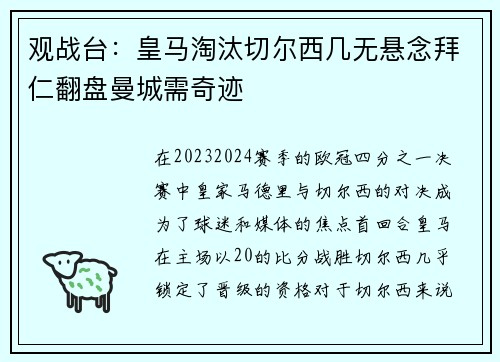 观战台：皇马淘汰切尔西几无悬念拜仁翻盘曼城需奇迹

在20232024赛季的欧冠四分之一决赛中皇家马德里与切尔西的对决成为了球迷和媒体的焦点首回合皇马在主场以20的比分战胜切尔西几乎锁定了晋级的资格对于切尔西来说